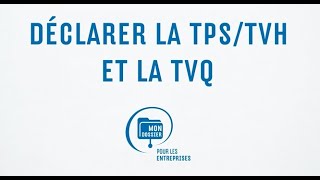 DÉCLARER LA TPS/TVH ET LA TVQ

MON DOSSIER

POUR LES ENTREPRISES